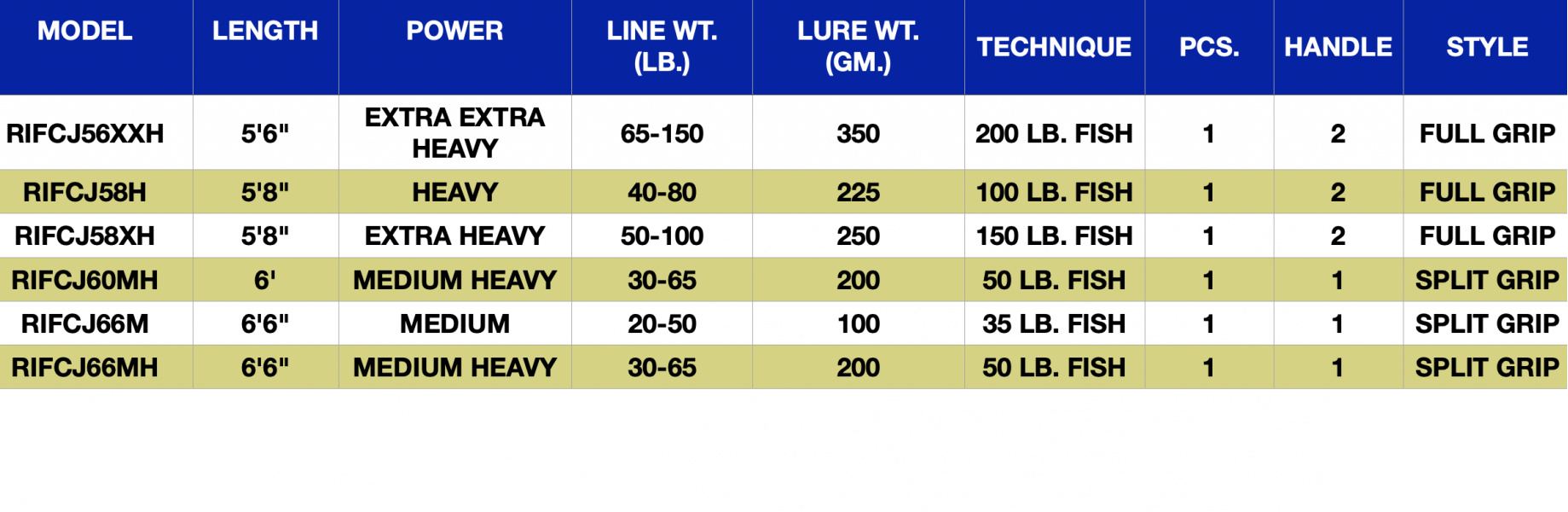 | MODEL | LENGTH | POWER | LINE WT. (LB.) | LURE WT. (GM.) | TECHNIQUE | PCS. | HANDLE | STYLE |
|---|---|---|---|---|---|---|---|---|
| RIFCJ56XXH | 5'6" | EXTRA EXTRA HEAVY | 65-150 | 350 | 200 LB. FISH | 1 | 2 | FULL GRIP |
| RIFCJ58H | 5'8" | HEAVY | 40-80 | 225 | 100 LB. FISH | 1 | 2 | FULL GRIP |
| RIFCJ58XH | 5'8" | EXTRA HEAVY | 50-100 | 250 | 150 LB. FISH | 1 | 2 | FULL GRIP |
| RIFCJ60MH | 6' | MEDIUM HEAVY | 30-65 | 200 | 50 LB. FISH | 1 | 1 | SPLIT GRIP |
| RIFCJ66M | 6'6" | MEDIUM | 20-50 | 100 | 35 LB. FISH | 1 | 1 | SPLIT GRIP |
| RIFCJ66MH | 6'6" | MEDIUM HEAVY | 30-65 | 200 | 50 LB. FISH | 1 | 1 | SPLIT GRIP |